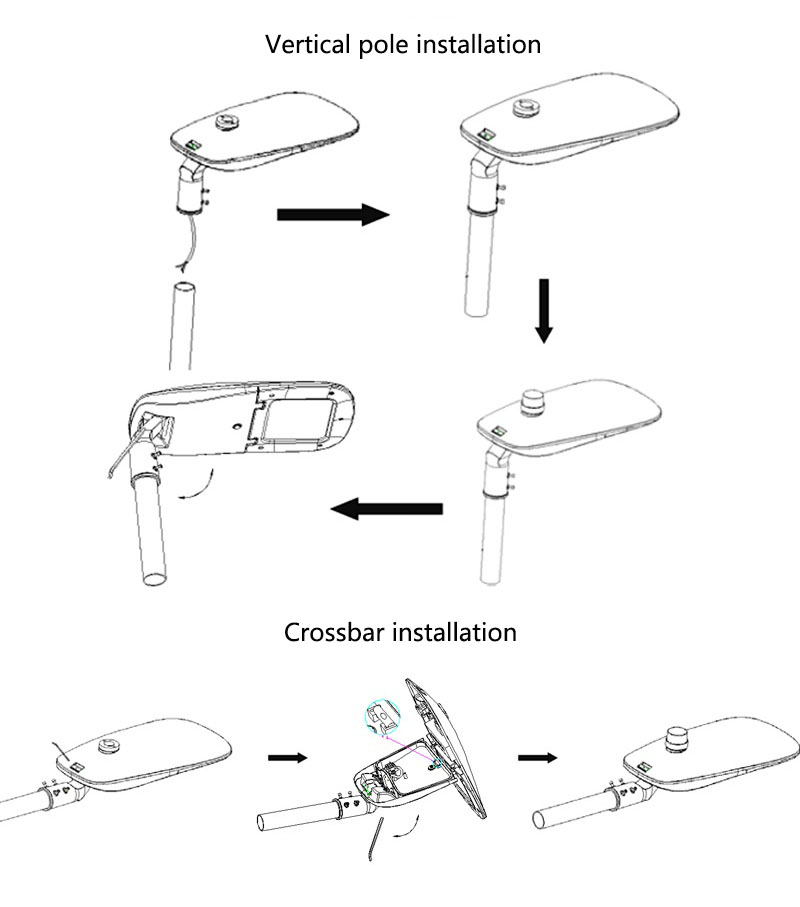 Vertical pole installation

Crossbar installation